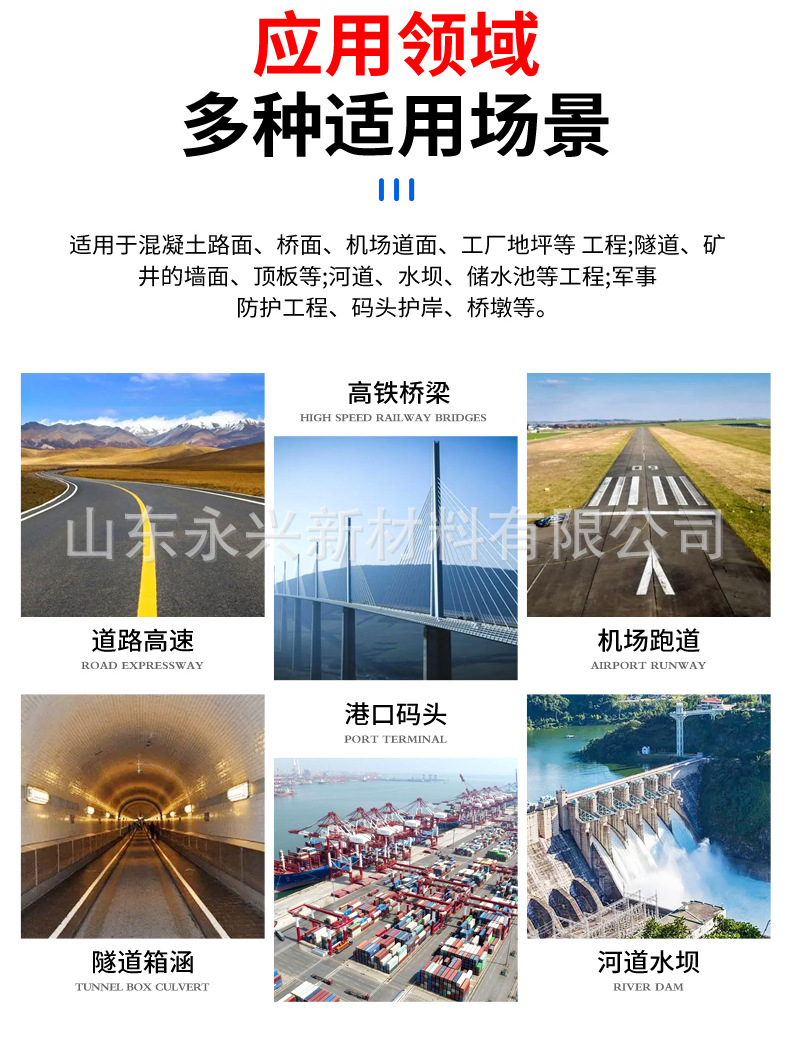 应用领域
多种适用场景

适用于混凝土路面、桥面、机场道面、工厂地坪等 工程;隧道、矿井的墙面、顶板等;河道、水坝、储水池等工程;军事防护工程、码头护岸、桥墩等。

高铁桥梁
HIGH SPEED RAILWAY BRIDGES

山东永兴新材料有限公司

道路高速
ROAD EXPRESSWAY

机场跑道
AIRPORT RUNWAY

港口码头
PORT TERMINAL

隧道箱涵
TUNNEL BOX CULVERT

河道水坝
RIVER DAM